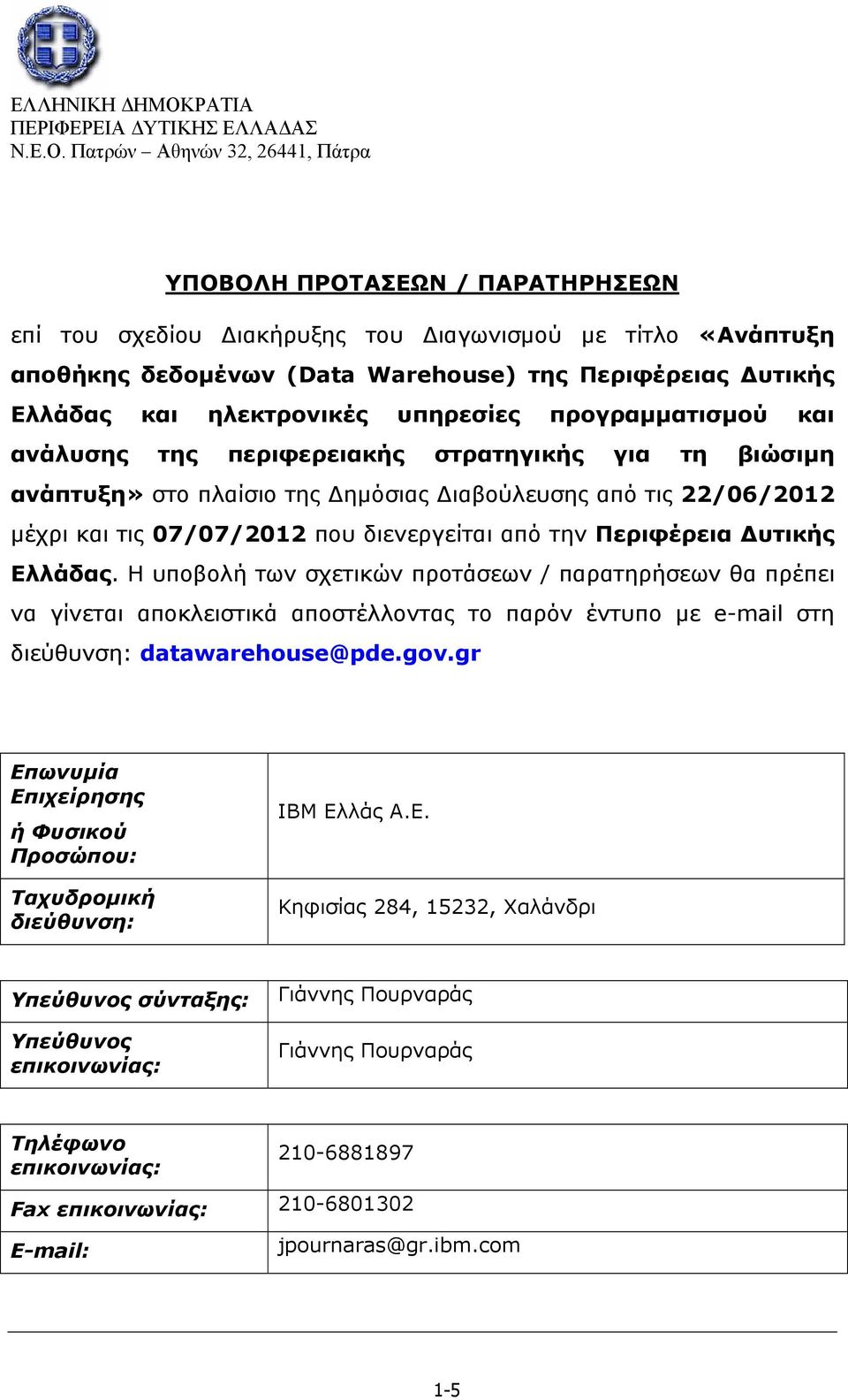 ΕΛΛΗΝΙΚΗ ΔΗΜΟΚΡΑΤΙΑ
ΠΕΡΙΦΕΡΕΙΑ ΔΥΤΙΚΗΣ ΕΛΛΑΔΑΣ
Ν.Ε.Ο. Πατρών – Αθηνών 32, 26441, Πάτρα

ΥΠΟΒΟΛΗ ΠΡΟΤΑΣΕΩΝ / ΠΑΡΑΤΗΡΗΣΕΩΝ

επί του σχεδίου Διακήρυξης του Διαγωνισμού με τίτλο «Ανάπτυξη αποθήκης δεδομένων (Data Warehouse) της Περιφέρειας Δυτικής Ελλάδας και ηλεκτρονικές υπηρεσίες προγραμματισμού και ανάλυσης της περιφερειακής στρατηγικής για τη βιώσιμη ανάπτυξη» στο πλαίσιο της Δημόσιας Διαβούλευσης από τις 22/06/2012 μέχρι και τις 07/07/2012 που διενεργείται από την Περιφέρεια Δυτικής Ελλάδας. Η υποβολή των σχετικών προτάσεων / παρατηρήσεων θα πρέπει να γίνεται αποκλειστικά αποστέλλοντας το παρόν έντυπο με e-mail στη διεύθυνση: datawarehouse@pde.gov.gr

| Επωνυμία Επιχείρησης ή Φυσικού Προσώπου: | IBM Ελλάς Α.Ε. |
|---|---|
| Ταχυδρομική διεύθυνση: | Κηφισίας 284, 15232, Χαλάνδρι |

| Υπεύθυνος σύνταξης: | Γιάννης Πουρναράς |
|---|---|
| Υπεύθυνος επικοινωνίας: | Γιάννης Πουρναράς |

| Τηλέφωνο επικοινωνίας: | 210-6881897 |
|---|---|
| Fax επικοινωνίας: | 210-6801302 |
| E-mail: | jpournaras@gr.ibm.com |

1-5